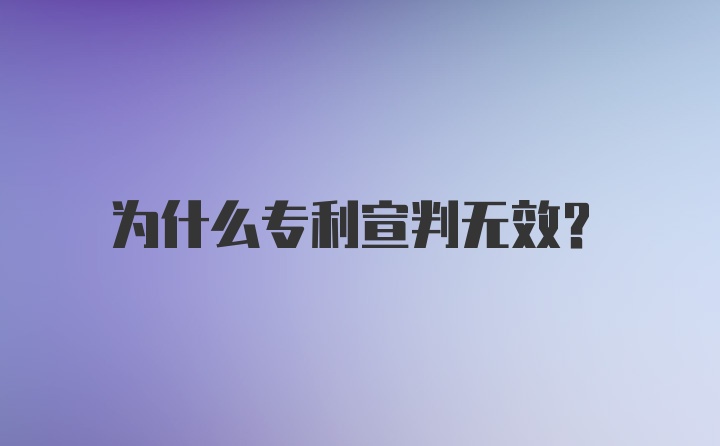 为什么专利宣判无效?